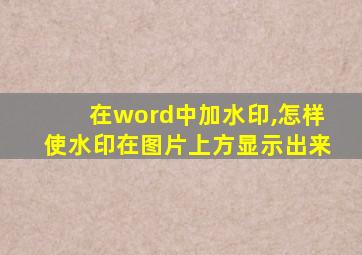 在word中加水印,怎样使水印在图片上方显示出来